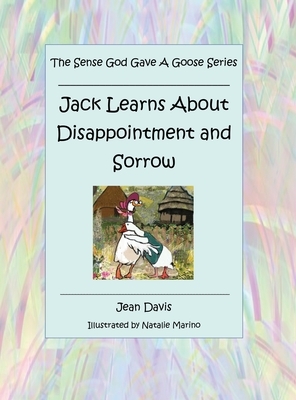 The Sense God Gave A Goose Series

Jack Learns About Disappointment and Sorrow

Jean Davis

Illustrated by Natalie Marino